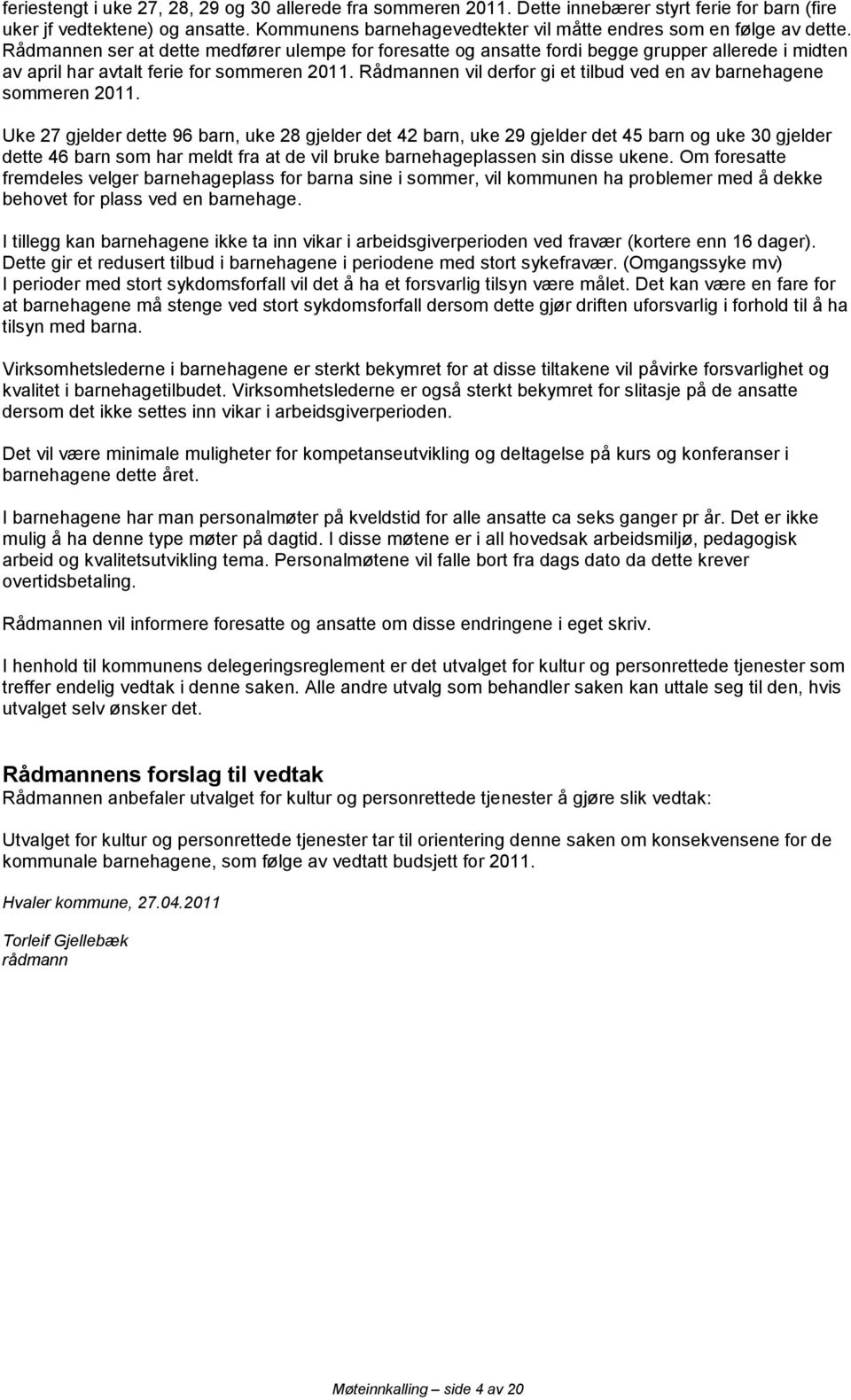 feriestengt i uke 27, 28, 29 og 30 allerede fra sommeren 2011. Dette innebærer styrt ferie for barn (fire uker jf vedtektene) og ansatte. Kommunens barnehagevedtekter vil måtte endres som en følge av dette. Rådmannen ser at dette medfører ulempe for foresatte og ansatte fordi begge grupper allerede i midten av april har avtalt ferie for sommeren 2011. Rådmannen vil derfor gi et tilbud ved en av barnehagene sommeren 2011.

Uke 27 gjelder dette 96 barn, uke 28 gjelder det 42 barn, uke 29 gjelder det 45 barn og uke 30 gjelder dette 46 barn som har meldt fra at de vil bruke barnehageplassen sin disse ukene. Om foresatte fremdeles velger barnehageplass for barna sine i sommer, vil kommunen ha problemer med å dekke behovet for plass ved en barnehage.

I tillegg kan barnehagene ikke ta inn vikar i arbeidsgiverperioden ved fravær (kortere enn 16 dager). Dette gir et redusert tilbud i barnehagene i periodene med stort sykefravær. (Omgangssyke mv) I perioder med stort sykdomsforfall vil det å ha et forsvarlig tilsyn være målet. Det kan være en fare for at barnehagene må stenge ved stort sykdomsforfall dersom dette gjør driften uforsvarlig i forhold til å ha tilsyn med barna.

Virksomhetslederne i barnehagene er sterkt bekymret for at disse tiltakene vil påvirke forsvarlighet og kvalitet i barnehagetilbudet. Virksomhetslederne er også sterkt bekymret for slitasje på de ansatte dersom det ikke settes inn vikar i arbeidsgiverperioden.

Det vil være minimale muligheter for kompetanseutvikling og deltagelse på kurs og konferanser i barnehagene dette året.

I barnehagene har man personalmøter på kveldstid for alle ansatte ca seks ganger pr år. Det er ikke mulig å ha denne type møter på dagtid. I disse møtene er i all hovedsak arbeidsmiljø, pedagogisk arbeid og kvalitetsutvikling tema. Personalmøtene vil falle bort fra dags dato da dette krever overtidsbetaling.

Rådmannen vil informere foresatte og ansatte om disse endringene i eget skriv.

I henhold til kommunens delegeringsreglement er det utvalget for kultur og personrettede tjenester som treffer endelig vedtak i denne saken. Alle andre utvalg som behandler saken kan uttale seg til den, hvis utvalget selv ønsker det.

Rådmannens forslag til vedtak
Rådmannen anbefaler utvalget for kultur og personrettede tjenester å gjøre slik vedtak:

Utvalget for kultur og personrettede tjenester tar til orientering denne saken om konsekvensene for de kommunale barnehagene, som følge av vedtatt budsjett for 2011.

Hvaler kommune, 27.04.2011

Torleif Gjellebæk
rådmann

Møteinnkalling – side 4 av 20